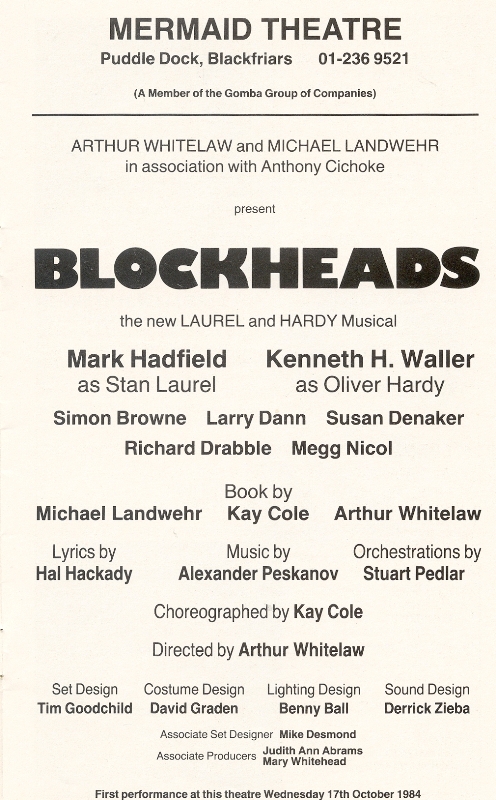 MERMAID THEATRE
Puddle Dock, Blackfriars 01-236 9521

(A Member of the Gomba Group of Companies)

ARTHUR WHITELAW and MICHAEL LANDWEHR
in association with Anthony Cichoke

present

BLOCKHEADS

the new LAUREL and HARDY Musical

Mark Hadfield
as Stan Laurel

Kenneth H. Waller
as Oliver Hardy

Simon Browne Larry Dann Susan Denaker
Richard Drabble Megg Nicol

Book by
Michael Landwehr Kay Cole Arthur Whitelaw

Lyrics by
Hal Hackady

Music by
Alexander Peskanov

Orchestrations by
Stuart Pedlar

Choreographed by Kay Cole

Directed by Arthur Whitelaw

Set Design
Tim Goodchild

Costume Design
David Graden

Lighting Design
Benny Ball

Sound Design
Derrick Zieba

Associate Set Designer Mike Desmond
Associate Producers Judith Ann Abrams
Mary Whitehead

First performance at this theatre Wednesday 17th October 1984